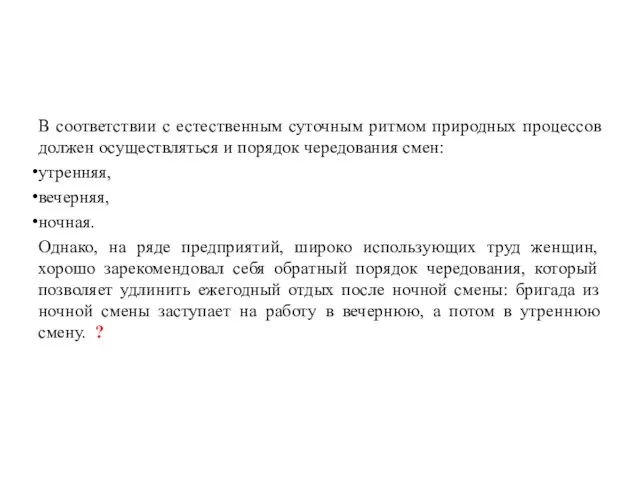 В соответствии с естественным суточным ритмом природных процессов должен осуществляться и порядок чередования смен:

•утренняя,

•вечерняя,

•ночная.

Однако, на ряде предприятий, широко использующих труд женщин, хорошо зарекомендовал себя обратный порядок чередования, который позволяет удлинить ежегодный отдых после ночной смены: бригада из ночной смены заступает на работу в вечернюю, а потом в утреннюю смену. ?